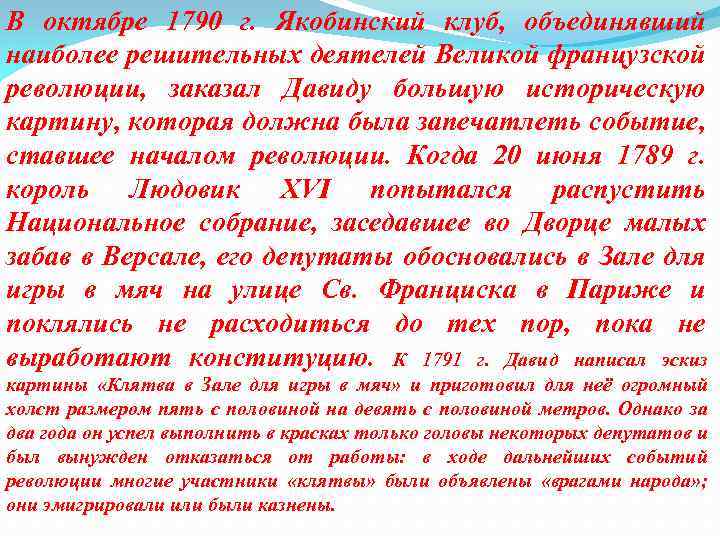 В октябре 1790 г. Якобинский клуб, объединявший наиболее решительных деятелей Великой французской революции, заказал Давиду большую историческую картину, которая должна была запечатлеть событие, ставшее началом революции. Когда 20 июня 1789 г. король Людовик XVI попытался распустить Национальное собрание, заседавшее во Дворце малых забав в Версале, его депутаты обосновались в Зале для игры в мяч на улице Св. Франциска в Париже и поклялись не расходиться до тех пор, пока не выработают конституцию. К 1791 г. Давид написал эскиз картины «Клятва в Зале для игры в мяч» и приготовил для неё огромный холст размером пять с половиной на девять с половиной метров. Однако за два года он успел выполнить в красках только головы некоторых депутатов и был вынужден отказаться от работы: в ходе дальнейших событий революции многие участники «клятвы» были объявлены «врагами народа»; они эмигрировали или были казнены.